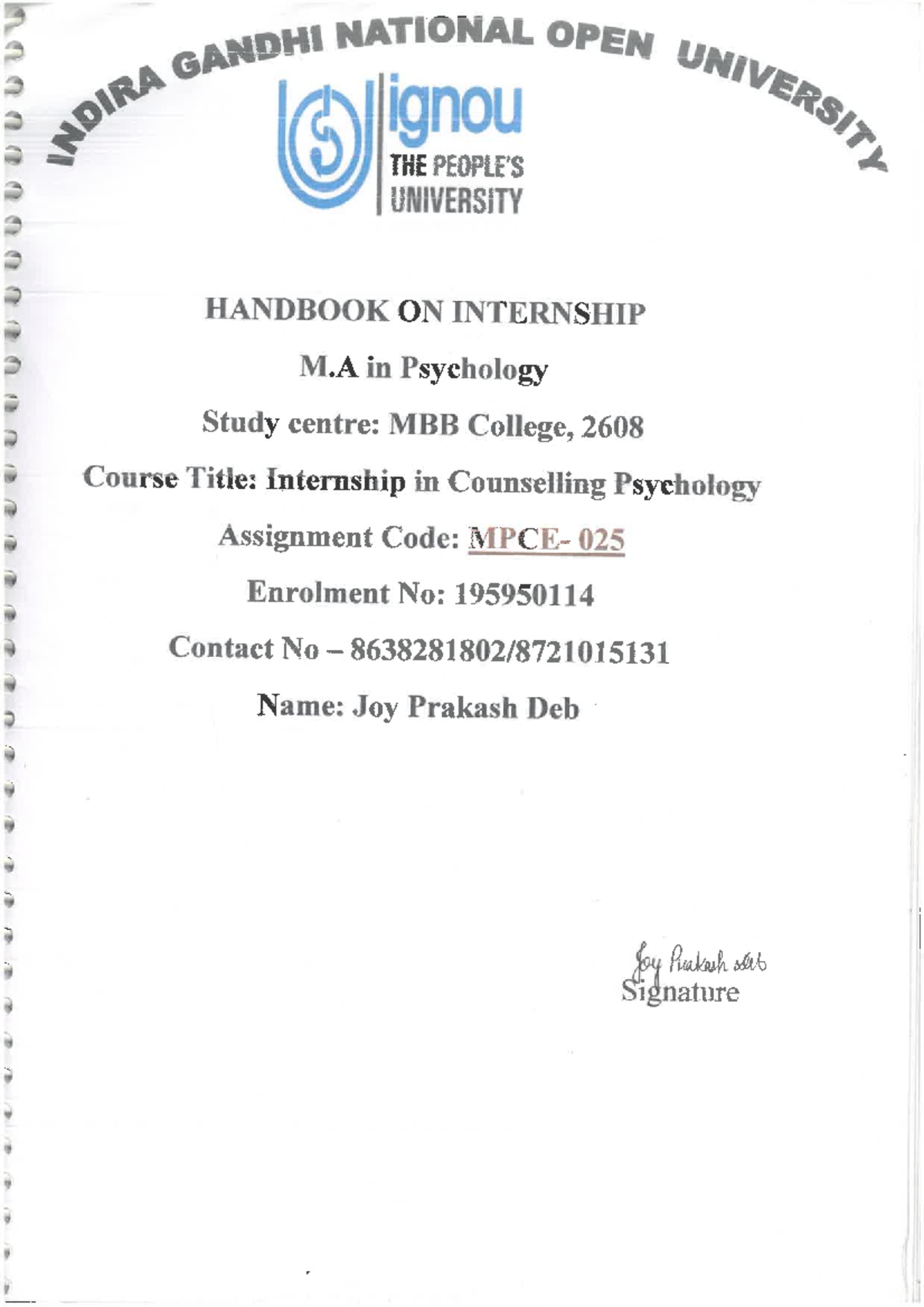 INDIRA GANDHI NATIONAL OPEN UNIVERSITY

ignou
THE PEOPLE'S UNIVERSITY

HANDBOOK ON INTERNSHIP

M.A in Psychology

Study centre: MBB College, 2608

Course Title: Internship in Counselling Psychology

Assignment Code: MPCE- 025

Enrolment No: 195950114

Contact No – 8638281802/8721015131

Name: Joy Prakash Deb

Joy Prakash Deb
Signature